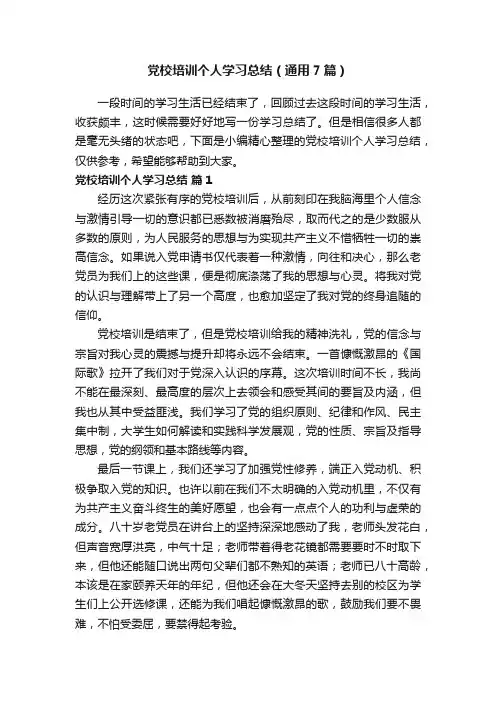 党校培训个人学习总结（通用7篇）

一段时间的学习生活已经结束了，回顾过去这段时间的学习生活，收获颇丰，这时候需要好好地写一份学习总结了。但是相信很多人都是毫无头绪的状态吧，下面是小编精心整理的党校培训个人学习总结，仅供参考，希望能够帮助到大家。

党校培训个人学习总结 篇1

经历这次紧张有序的党校培训后，从前刻印在我脑海里个人信念与激情引导一切的意识都已悉数被消磨殆尽，取而代之的是少数服从多数的原则，为人民服务的思想与为实现共产主义不惜牺牲一切的崇高信念。如果说入党申请书仅代表着一种激情，向往和决心，那么老党员为我们上的这些课，便是彻底涤荡了我的思想与心灵。将我对党的认识与理解带上了另一个高度，也愈加坚定了我对党的终身追随的信仰。

党校培训是结束了，但是党校培训给我的精神洗礼，党的信念与宗旨对我心灵的震撼与提升却将永远不会结束。一首慷慨激昂的《国际歌》拉开了我们对于党深入认识的序幕。这次培训时间不长，我尚不能在最深刻、最高度的层次上去领会和感受其间的要旨及内涵，但我也从其中受益匪浅。我们学习了党的组织原则、纪律和作风、民主集中制，大学生如何解读和实践科学发展观，党的性质、宗旨及指导思想，党的纲领和基本路线等内容。

最后一节课上，我们还学习了加强党性修养，端正入党动机、积极争取入党的知识。也许以前在我们不太明确的入党动机里，不仅有为共产主义奋斗终生的美好愿望，也会有一点点个人的功利与虚荣的成分。八十岁老党员在讲台上的坚持深深地感动了我，老师头发花白，但声音宽厚洪亮，中气十足；老师带着得老花镜都需要要时不时取下来，但他还能随口说出两句父辈们都不熟知的英语；老师已八十高龄，本该是在家颐养天年的年纪，但他还会在大冬天坚持去别的校区为学生们上公开选修课，还能为我们唱起慷慨激昂的歌，鼓励我们要不畏难，不怕受委屈，要禁得起考验。